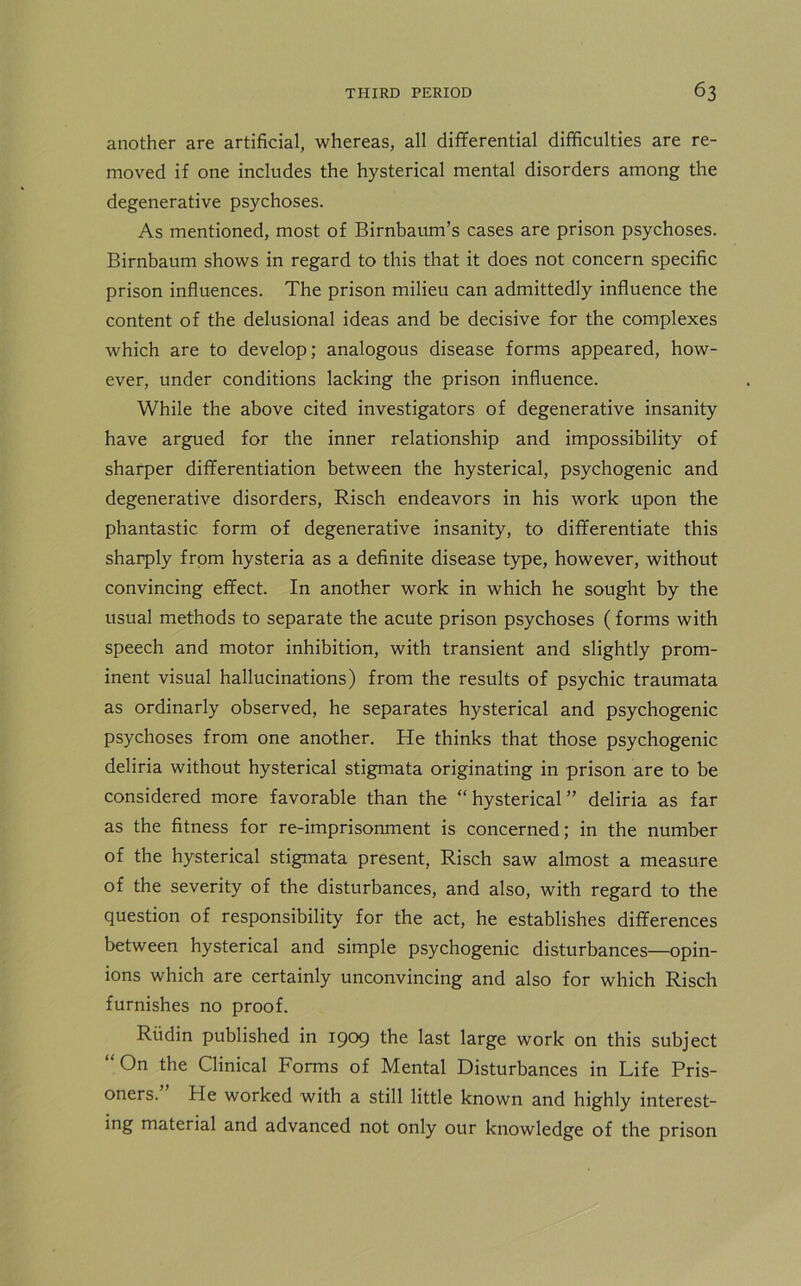 THIRD PERIOD 63

another are artificial, whereas, all differential difficulties are removed if one includes the hysterical mental disorders among the degenerative psychoses.

As mentioned, most of Birnbaum's cases are prison psychoses. Birnbaum shows in regard to this that it does not concern specific prison influences. The prison milieu can admittedly influence the content of the delusional ideas and be decisive for the complexes which are to develop; analogous disease forms appeared, however, under conditions lacking the prison influence.

While the above cited investigators of degenerative insanity have argued for the inner relationship and impossibility of sharper differentiation between the hysterical, psychogenic and degenerative disorders, Risch endeavors in his work upon the phantastic form of degenerative insanity, to differentiate this sharply from hysteria as a definite disease type, however, without convincing effect. In another work in which he sought by the usual methods to separate the acute prison psychoses (forms with speech and motor inhibition, with transient and slightly prominent visual hallucinations) from the results of psychic traumata as ordinarly observed, he separates hysterical and psychogenic psychoses from one another. He thinks that those psychogenic deliria without hysterical stigmata originating in prison are to be considered more favorable than the "hysterical" deliria as far as the fitness for re-imprisonment is concerned; in the number of the hysterical stigmata present, Risch saw almost a measure of the severity of the disturbances, and also, with regard to the question of responsibility for the act, he establishes differences between hysterical and simple psychogenic disturbances—opinions which are certainly unconvincing and also for which Risch furnishes no proof.

Rüdin published in 1909 the last large work on this subject "On the Clinical Forms of Mental Disturbances in Life Prisoners." He worked with a still little known and highly interesting material and advanced not only our knowledge of the prison